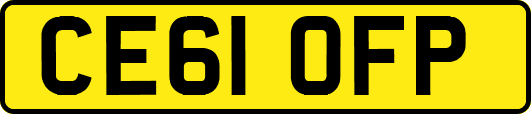 CE61 OFP